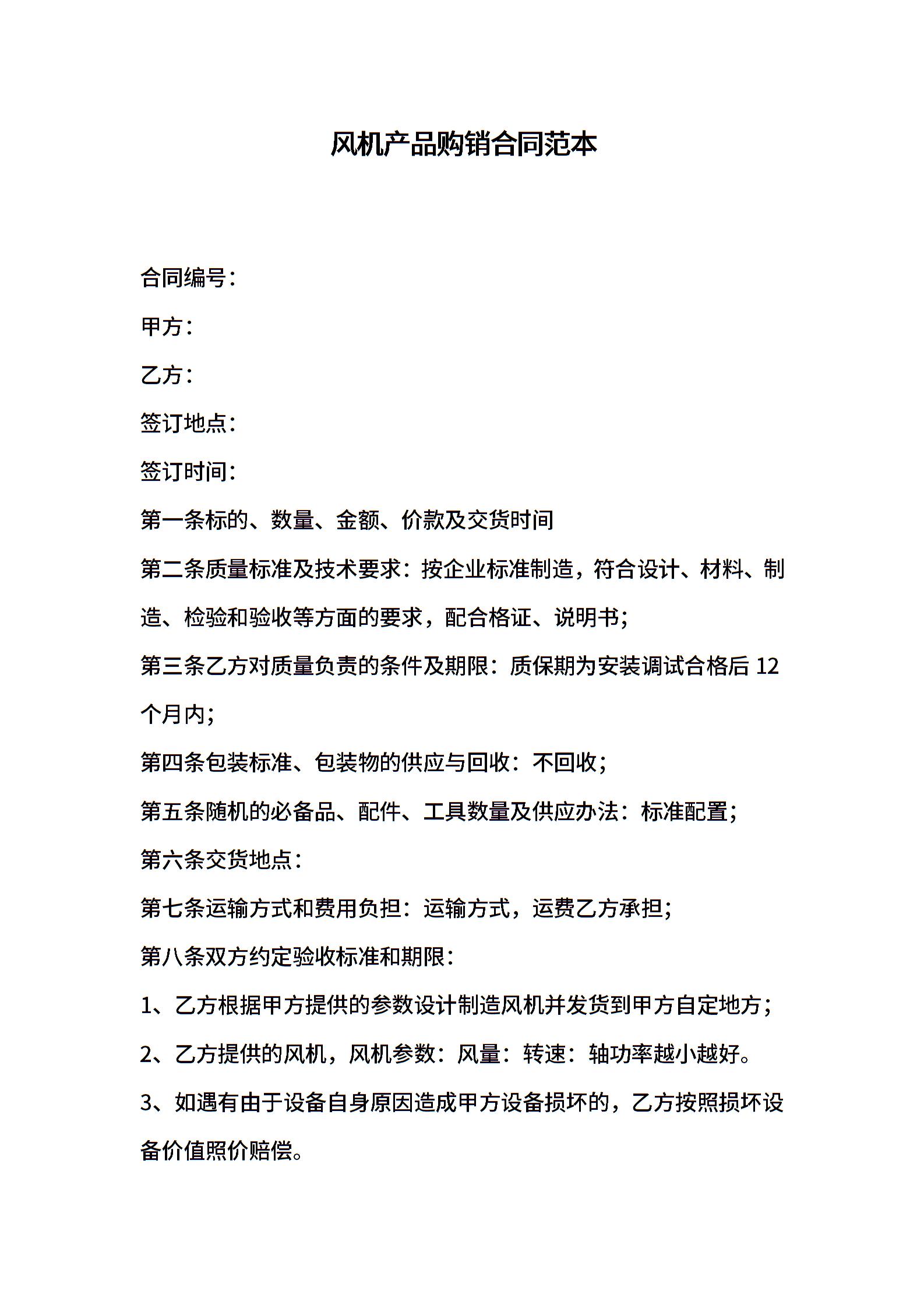 风机产品购销合同范本

合同编号：

甲方：

乙方：

签订地点：

签订时间：

第一条标的、数量、金额、价款及交货时间

第二条质量标准及技术要求：按企业标准制造，符合设计、材料、制造、检验和验收等方面的要求，配合格证、说明书；

第三条乙方对质量负责的条件及期限：质保期为安装调试合格后 12 个月内；

第四条包装标准、包装物的供应与回收：不回收；

第五条随机的必备品、配件、工具数量及供应办法：标准配置；

第六条交货地点：

第七条运输方式和费用负担：运输方式，运费乙方承担；

第八条双方约定验收标准和期限：

1、乙方根据甲方提供的参数设计制造风机并发货到甲方自定地方；

2、乙方提供的风机，风机参数：风量：转速：轴功率越小越好。

3、如遇有由于设备自身原因造成甲方设备损坏的，乙方按照损坏设备价值照价赔偿。